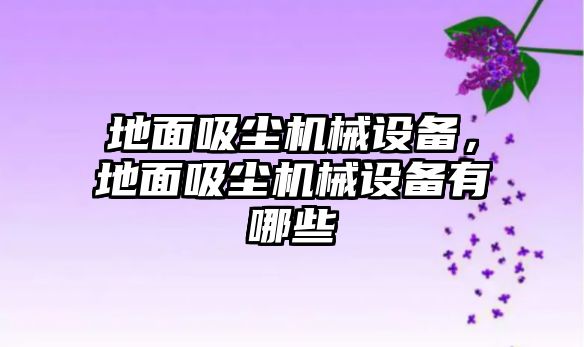 地面吸尘机械设备，地面吸尘机械设备有哪些